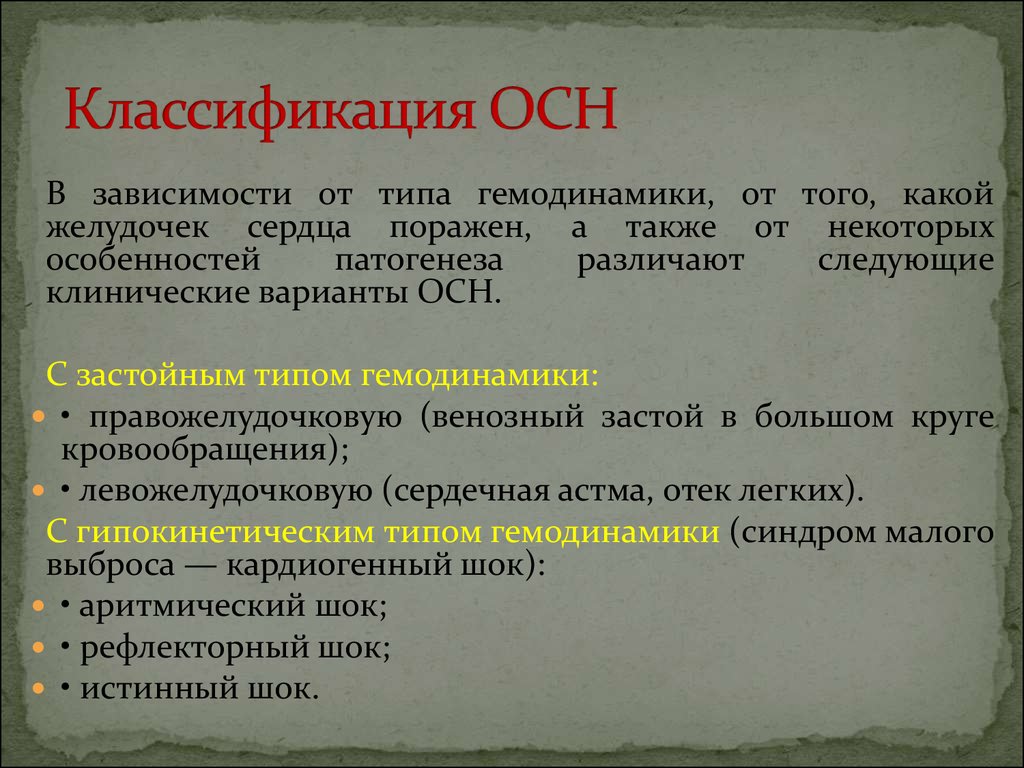 Классификация ОСН

В зависимости от типа гемодинамики, от того, какой желудочек сердца поражен, а также от некоторых особенностей патогенеза различают следующие клинические варианты ОСН.

С застойным типом гемодинамики:

• правожелудочковую (венозный застой в большом круге кровообращения);

• левожелудочковую (сердечная астма, отек легких).

С гипокинетическим типом гемодинамики (синдром малого выброса — кардиогенный шок):

• аритмический шок;

• рефлекторный шок;

• истинный шок.